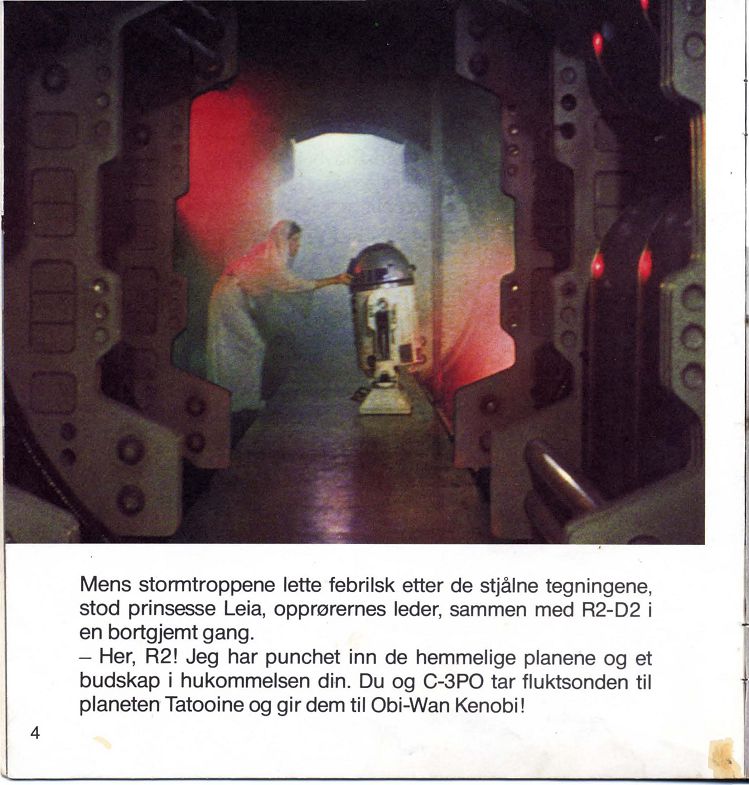 Mens stormtroppene lette febrilsk etter de stjålne tegningene, stod prinsesse Leia, opprørernes leder, sammen med R2-D2 i en bortgjemt gang.

– Her, R2! Jeg har punchet inn de hemmelige planene og et budskap i hukommelsen din. Du og C-3PO tar fluktsonden til planeten Tatooine og gir dem til Obi-Wan Kenobi!

4